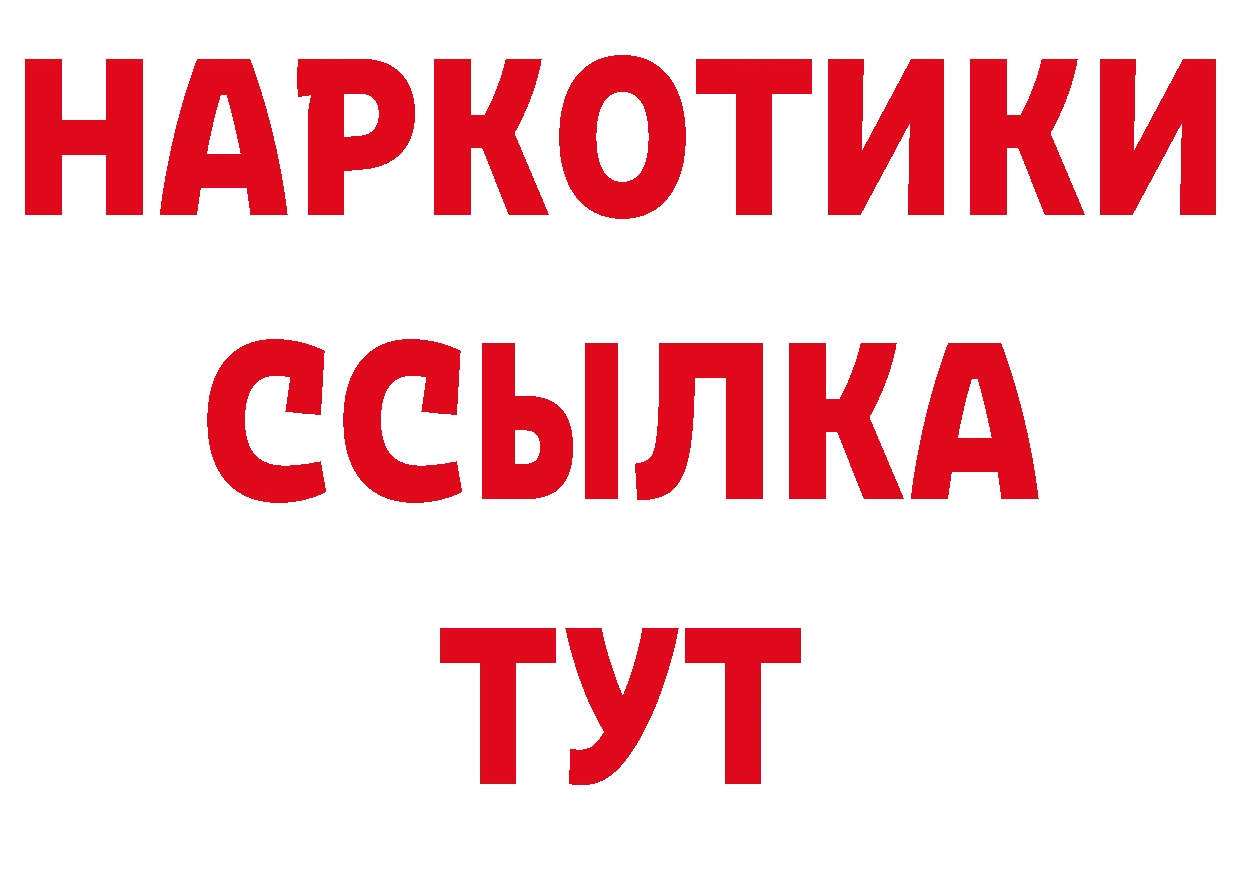 НАРКОТИКИ
ССЫЛКА
ТУТ